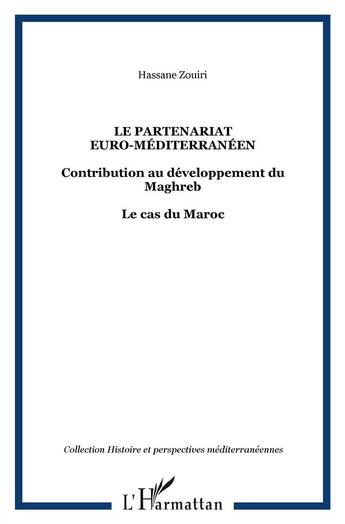 Hassane Zouiri

LE PARTENARIAT EURO-MÉDITERRANÉEN

Contribution au développement du Maghreb

Le cas du Maroc

Collection Histoire et perspectives méditerranéennes

L'Harmattan